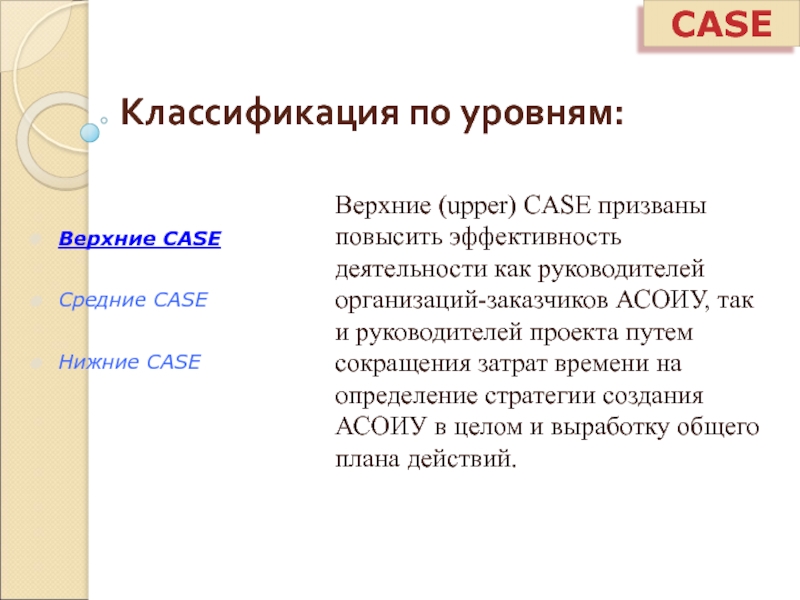 CASE

Классификация по уровням:

Верхние CASE

Средние CASE

Нижние CASE

Верхние (upper) CASE призваны повысить эффективность деятельности как руководителей организаций-заказчиков АСОИУ, так и руководителей проекта путем сокращения затрат времени на определение стратегии создания АСОИУ в целом и выработку общего плана действий.